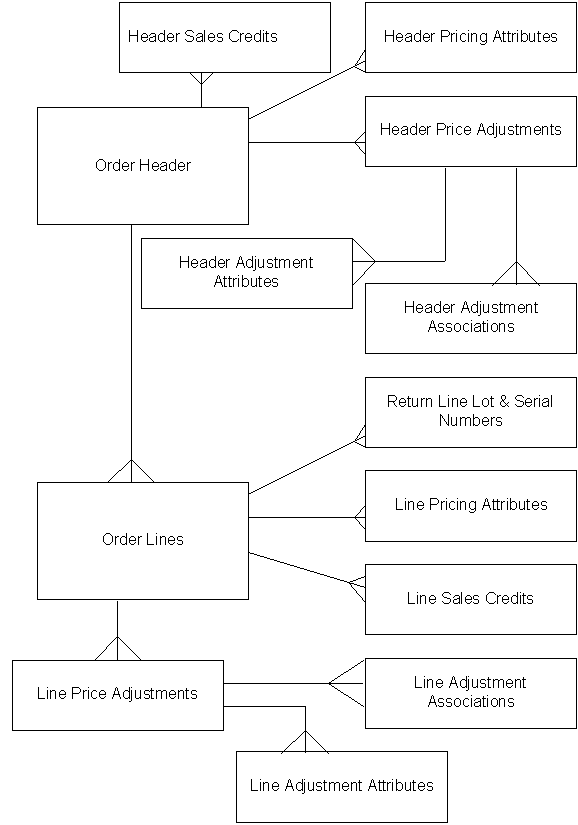 Header Sales Credits

Header Pricing Attributes

Order Header

Header Price Adjustments

Header Adjustment Attributes

Header Adjustment Associations

Return Line Lot & Serial Numbers

Order Lines

Line Pricing Attributes

Line Sales Credits

Line Price Adjustments

Line Adjustment Associations

Line Adjustment Attributes